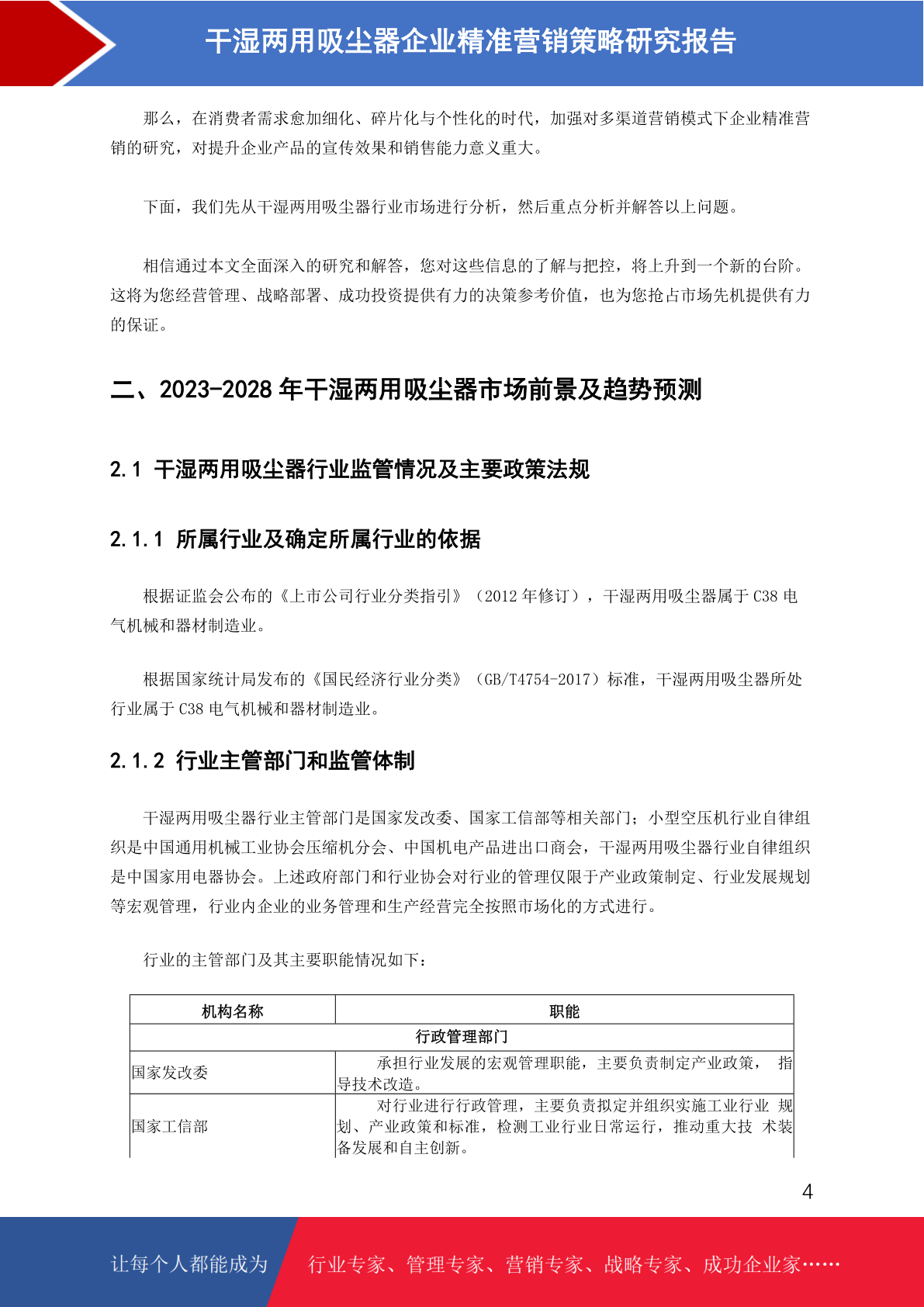 干湿两用吸尘器企业精准营销策略研究报告

那么，在消费者需求愈加细化、碎片化与个性化的时代，加强对多渠道营销模式下企业精准营销的研究，对提升企业产品的宣传效果和销售能力意义重大。

下面，我们先从干湿两用吸尘器行业市场进行分析，然后重点分析并解答以上问题。

相信通过本文全面深入的研究和解答，您对这些信息的了解与把控，将上升到一个新的台阶。这将为您经营管理、战略部署、成功投资提供有力的决策参考价值，也为您抢占市场先机提供有力的保证。

二、2023-2028 年干湿两用吸尘器市场前景及趋势预测

2.1 干湿两用吸尘器行业监管情况及主要政策法规

2.1.1 所属行业及确定所属行业的依据

根据证监会公布的《上市公司行业分类指引》（2012 年修订），干湿两用吸尘器属于 C38 电气机械和器材制造业。

根据国家统计局发布的《国民经济行业分类》（GB/T4754-2017）标准，干湿两用吸尘器所处行业属于 C38 电气机械和器材制造业。

2.1.2 行业主管部门和监管体制

干湿两用吸尘器行业主管部门是国家发改委、国家工信部等相关部门；小型空压机行业自律组织是中国通用机械工业协会压缩机分会、中国机电产品进出口商会，干湿两用吸尘器行业自律组织是中国家用电器协会。上述政府部门和行业协会对行业的管理仅限于产业政策制定、行业发展规划等宏观管理，行业内企业的业务管理和生产经营完全按照市场化的方式进行。

行业的主管部门及其主要职能情况如下：

| 机构名称 | 职能 |
|---|---|
| 行政管理部门 | |
| 国家发改委 | 承担行业发展的宏观管理职能，主要负责制定产业政策， 指导技术改造。 |
| 国家工信部 | 对行业进行行政管理，主要负责拟定并组织实施工业行业 规划、产业政策和标准，检测工业行业日常运行，推动重大技 术装备发展和自主创新。 |

4

让每个人都能成为 行业专家、管理专家、营销专家、战略专家、成功企业家……